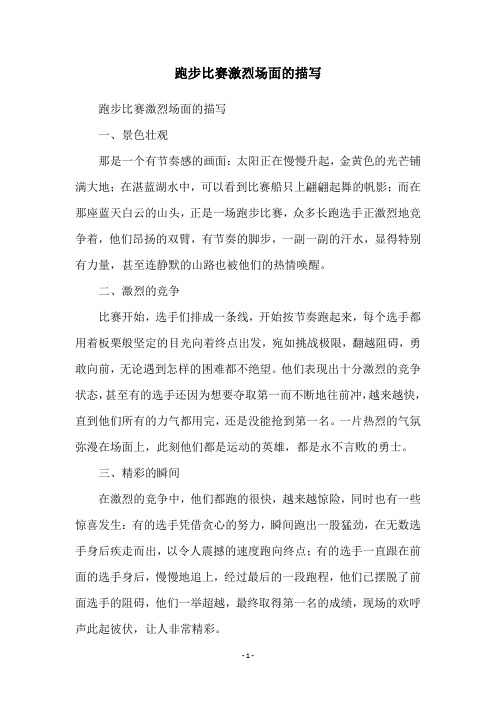 跑步比赛激烈场面的描写

跑步比赛激烈场面的描写

一、景色壮观

那是一个有节奏感的画面：太阳正在慢慢升起，金黄色的光芒铺满大地；在湛蓝湖水中，可以看到比赛船只上翩翩起舞的帆影；而在那座蓝天白云的山头，正是一场跑步比赛，众多长跑选手正激烈地竞争着，他们昂扬的双臂，有节奏的脚步，一副一副的汗水，显得特别有力量，甚至连静默的山路也被他们的热情唤醒。

二、激烈的竞争

比赛开始，选手们排成一条线，开始按节奏跑起来，每个选手都用着板栗般坚定的目光向着终点出发，宛如挑战极限，翻越阻碍，勇敢向前，无论遇到怎样的困难都不绝望。他们表现出十分激烈的竞争状态，甚至有的选手还因为想要夺取第一而不断地往前冲，越来越快，直到他们所有的力气都用完，还是没能抢到第一名。一片热烈的气氛弥漫在场面上，此刻他们都是运动的英雄，都是永不言败的勇士。

三、精彩的瞬间

在激烈的竞争中，他们都跑的很快，越来越惊险，同时也有一些惊喜发生：有的选手凭借贪心的努力，瞬间跑出一股猛劲，在无数选手身后疾走而出，以令人震撼的速度跑向终点；有的选手一直跟在前面的选手身后，慢慢地追上，经过最后的一段跑程，他们已摆脱了前面选手的阻碍，他们一举超越，最终取得第一名的成绩，现场的欢呼声此起彼伏，让人非常精彩。

- 1 -